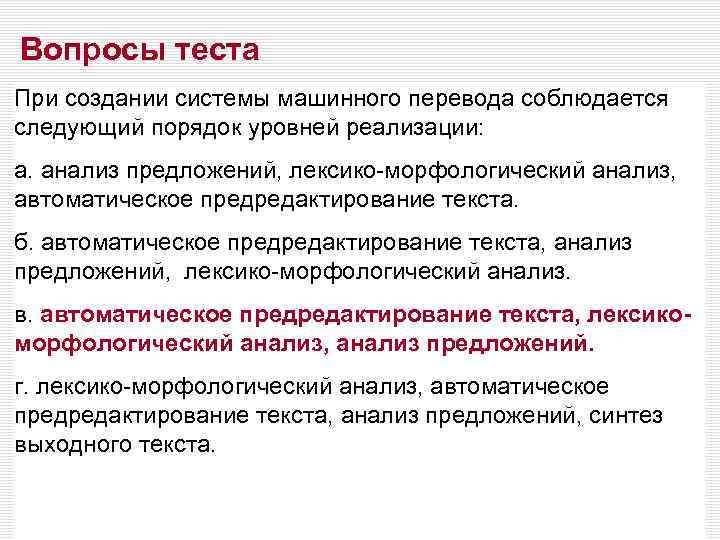 Вопросы теста

При создании системы машинного перевода соблюдается следующий порядок уровней реализации:

а. анализ предложений, лексико-морфологический анализ, автоматическое предредактирование текста.

б. автоматическое предредактирование текста, анализ предложений, лексико-морфологический анализ.

в. автоматическое предредактирование текста, лексико-морфологический анализ, анализ предложений.

г. лексико-морфологический анализ, автоматическое предредактирование текста, анализ предложений, синтез выходного текста.